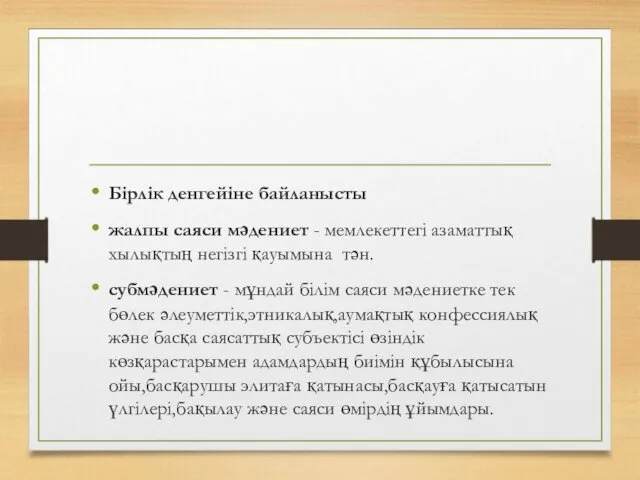 • Бірлік денгейіне байланысты

• жалпы саяси мәдениет - мемлекеттегі азаматтық хылықтың негізгі қауымына тән.

• субмәдениет - мұндай білім саяси мәдениетке тек бөлек әлеуметтік,этникалық,аумақтық конфессиялық және басқа саясаттық субъектісі өзіндік көзқарастарымен адамдардың биімін құбылысына ойы,басқарушы элитаға қатынасы,басқауға қатысатын үлгілері,бақылау және саяси өмірдің ұйымдары.